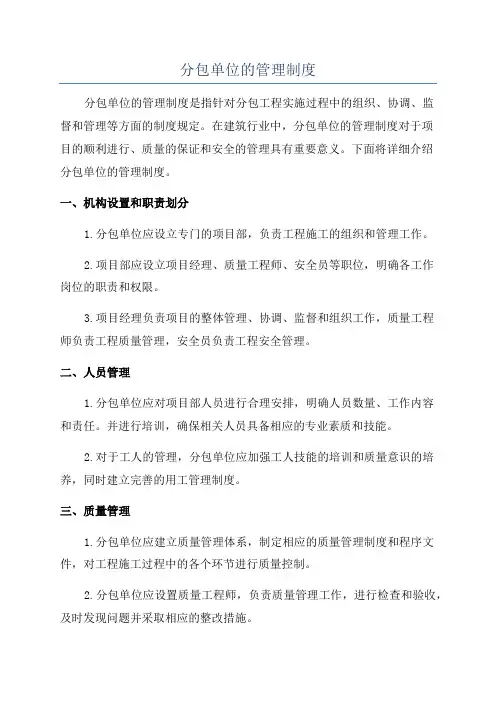 分包单位的管理制度

分包单位的管理制度是指针对分包工程实施过程中的组织、协调、监督和管理等方面的制度规定。在建筑行业中，分包单位的管理制度对于项目的顺利进行、质量的保证和安全的管理具有重要意义。下面将详细介绍分包单位的管理制度。

一、机构设置和职责划分

1.分包单位应设立专门的项目部，负责工程施工的组织和管理工作。

2.项目部应设立项目经理、质量工程师、安全员等职位，明确各工作岗位的职责和权限。

3.项目经理负责项目的整体管理、协调、监督和组织工作，质量工程师负责工程质量管理，安全员负责工程安全管理。

二、人员管理

1.分包单位应对项目部人员进行合理安排，明确人员数量、工作内容和责任。并进行培训，确保相关人员具备相应的专业素质和技能。

2.对于工人的管理，分包单位应加强工人技能的培训和质量意识的培养，同时建立完善的用工管理制度。

三、质量管理

1.分包单位应建立质量管理体系，制定相应的质量管理制度和程序文件，对工程施工过程中的各个环节进行质量控制。

2.分包单位应设置质量工程师，负责质量管理工作，进行检查和验收，及时发现问题并采取相应的整改措施。